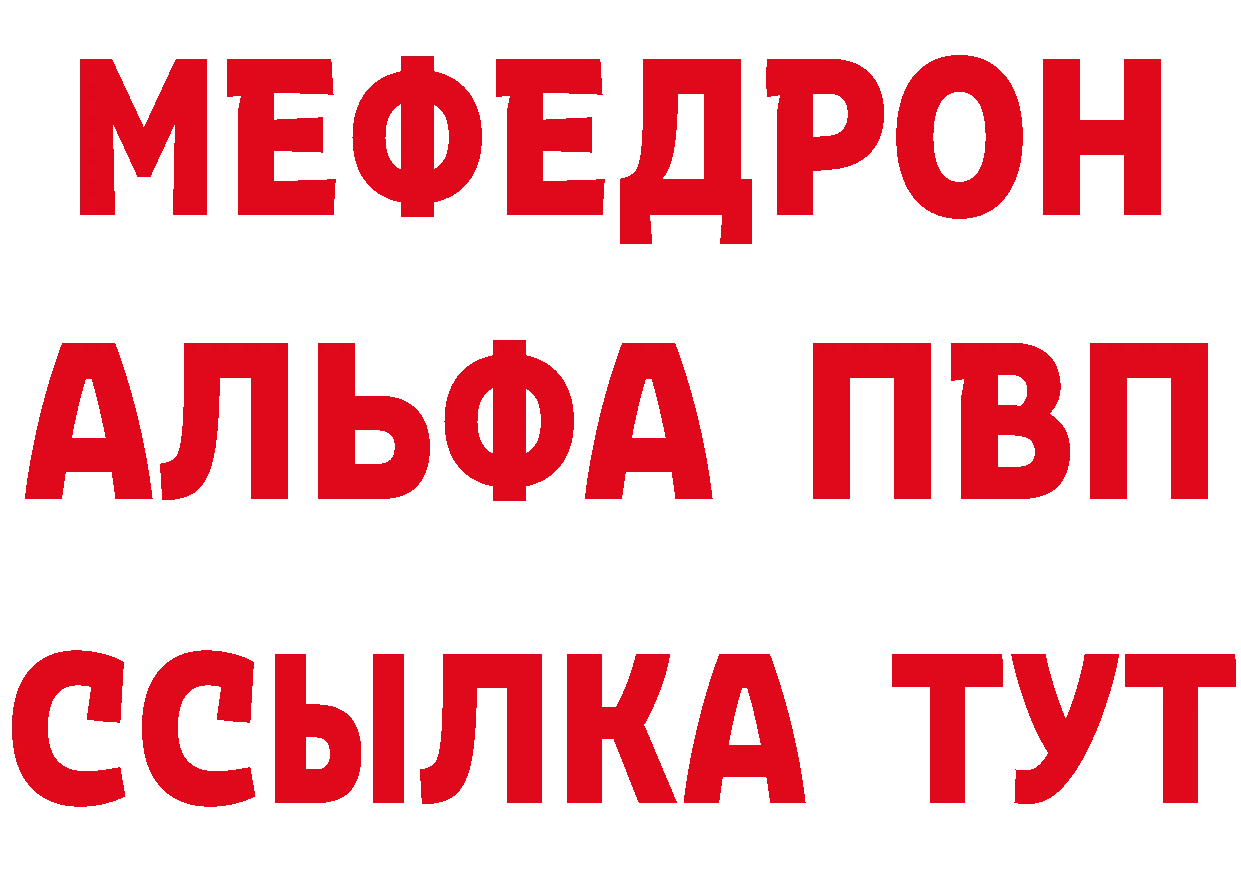 МЕФЕДРОН
АЛЬФА ПВП
ССЫЛКА ТУТ